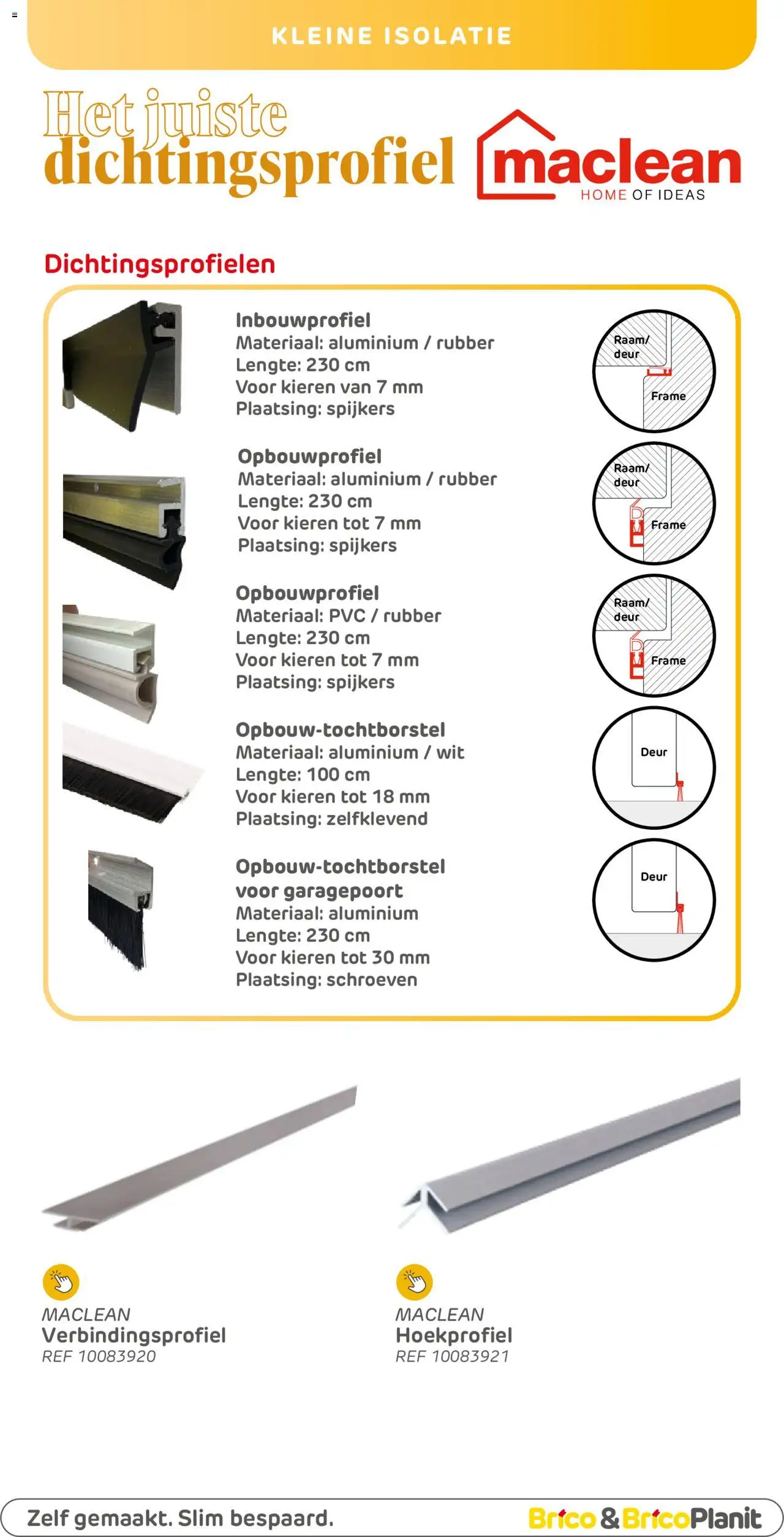 KLEINE ISOLATIE

Het juiste dichtingsprofiel

maclean HOME OF IDEAS

Dichtingsprofielen

Inbouwprofiel
Materiaal: aluminium / rubber
Lengte: 230 cm
Voor kieren van 7 mm
Plaatsing: spijkers

Raam/ deur
Frame

Opbouwprofiel
Materiaal: aluminium / rubber
Lengte: 230 cm
Voor kieren tot 7 mm
Plaatsing: spijkers

Raam/ deur
Frame

Opbouwprofiel
Materiaal: PVC / rubber
Lengte: 230 cm
Voor kieren tot 7 mm
Plaatsing: spijkers

Raam/ deur
Frame

Opbouw-tochtborstel
Materiaal: aluminium / wit
Lengte: 100 cm
Voor kieren tot 18 mm
Plaatsing: zelfklevend

Deur

Opbouw-tochtborstel voor garagepoort
Materiaal: aluminium
Lengte: 230 cm
Voor kieren tot 30 mm
Plaatsing: schroeven

Deur

MACLEAN
Verbindingsprofiel
REF 10083920

MACLEAN
Hoekprofiel
REF 10083921

Zelf gemaakt. Slim bespaard.

Brico & BricoPlanit